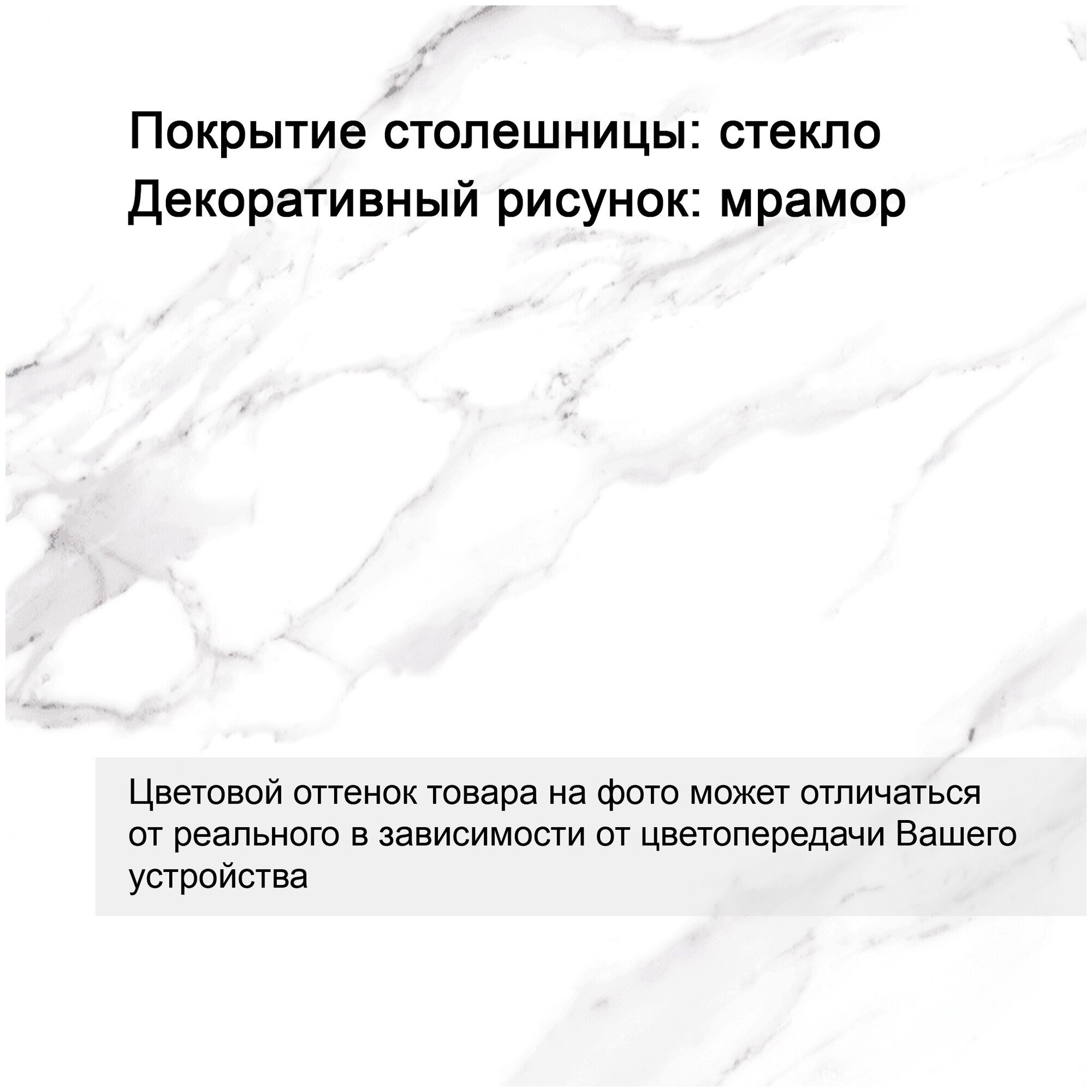 Покрытие столешницы: стекло
Декоративный рисунок: мрамор

Цветовой оттенок товара на фото может отличаться от реального в зависимости от цветопередачи Вашего устройства